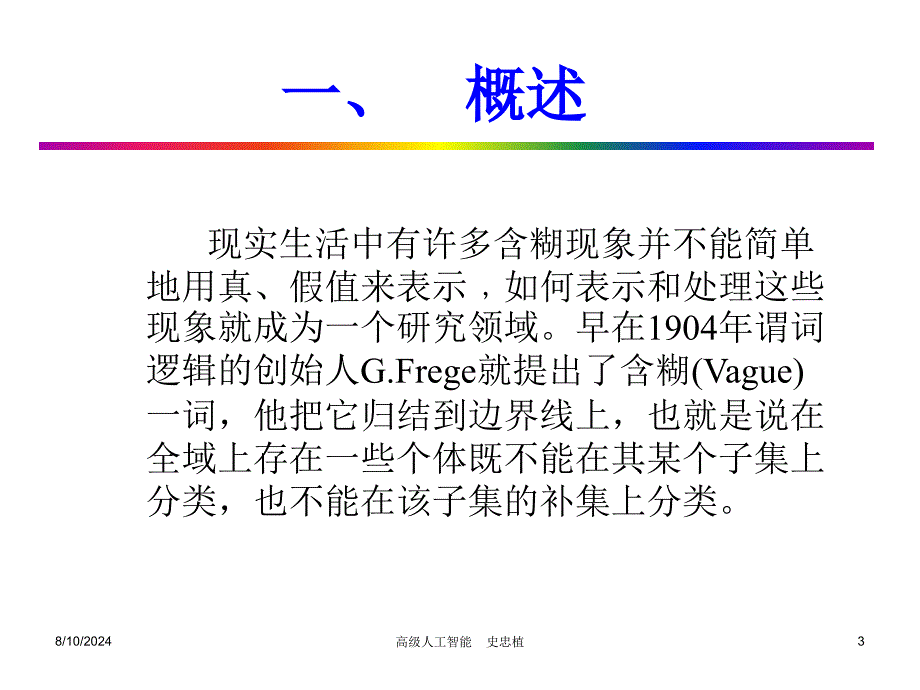 一、 概述

现实生活中有许多含糊现象并不能简单地用真、假值来表示，如何表示和处理这些现象就成为一个研究领域。早在1904年谓词逻辑的创始人G.Frege就提出了含糊(Vague)一词，他把它归结到边界线上，也就是说在全域上存在一些个体既不能在其某个子集上分类，也不能在该子集的补集上分类。

8/10/2024

高级人工智能 史忠植

3